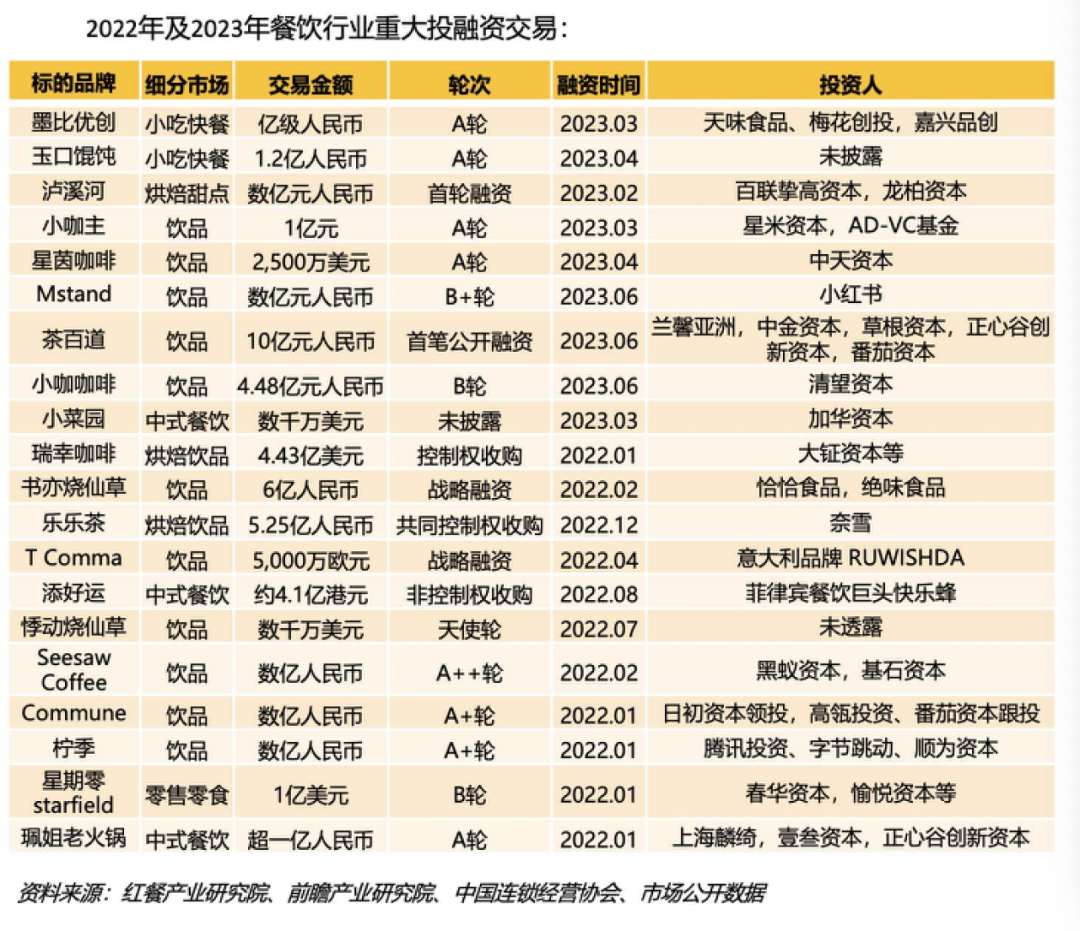 2022年及2023年餐饮行业重大投融资交易：

| 标的品牌 | 细分市场 | 交易金额 | 轮次 | 融资时间 | 投资人 |
|---|---|---|---|---|---|
| 墨比优创 | 小吃快餐 | 亿级人民币 | A轮 | 2023.03 | 天味食品、梅花创投，嘉兴品创 |
| 玉口馄饨 | 小吃快餐 | 1.2亿人民币 | A轮 | 2023.04 | 未披露 |
| 泸溪河 | 烘焙甜点 | 数亿元人民币 | 首轮融资 | 2023.02 | 百联挚高资本，龙柏资本 |
| 小咖主 | 饮品 | 1亿元 | A轮 | 2023.03 | 星米资本，AD-VC基金 |
| 星茵咖啡 | 饮品 | 2,500万美元 | A轮 | 2023.04 | 中天资本 |
| Mstand | 饮品 | 数亿元人民币 | B+轮 | 2023.06 | 小红书 |
| 茶百道 | 饮品 | 10亿元人民币 | 首笔公开融资 | 2023.06 | 兰馨亚洲，中金资本，草根资本，正心谷创新资本，番茄资本 |
| 小咖咖啡 | 饮品 | 4.48亿元人民币 | B轮 | 2023.06 | 清望资本 |
| 小菜园 | 中式餐饮 | 数千万美元 | 未披露 | 2023.03 | 加华资本 |
| 瑞幸咖啡 | 烘焙饮品 | 4.43亿美元 | 控制权收购 | 2022.01 | 大钲资本等 |
| 书亦烧仙草 | 饮品 | 6亿人民币 | 战略融资 | 2022.02 | 恰恰食品，绝味食品 |
| 乐乐茶 | 烘焙饮品 | 5.25亿人民币 | 共同控制权收购 | 2022.12 | 奈雪 |
| T Comma | 饮品 | 5,000万欧元 | 战略融资 | 2022.04 | 意大利品牌 RUWISHDA |
| 添好运 | 中式餐饮 | 约4.1亿港元 | 非控制权收购 | 2022.08 | 菲律宾餐饮巨头快乐蜂 |
| 悸动烧仙草 | 饮品 | 数千万美元 | 天使轮 | 2022.07 | 未透露 |
| Seesaw Coffee | 饮品 | 数亿人民币 | A++轮 | 2022.02 | 黑蚁资本，基石资本 |
| Commune | 饮品 | 数亿人民币 | A+轮 | 2022.01 | 日初资本领投，高瓴投资、番茄资本跟投 |
| 柠季 | 饮品 | 数亿人民币 | A+轮 | 2022.01 | 腾讯投资、字节跳动、顺为资本 |
| 星期零 starfield | 零售零食 | 1亿美元 | B轮 | 2022.01 | 春华资本，愉悦资本等 |
| 珮姐老火锅 | 中式餐饮 | 超一亿人民币 | A轮 | 2022.01 | 上海麟绮，壹叁资本，正心谷创新资本 |

资料来源：红餐产业研究院、前瞻产业研究院、中国连锁经营协会、市场公开数据